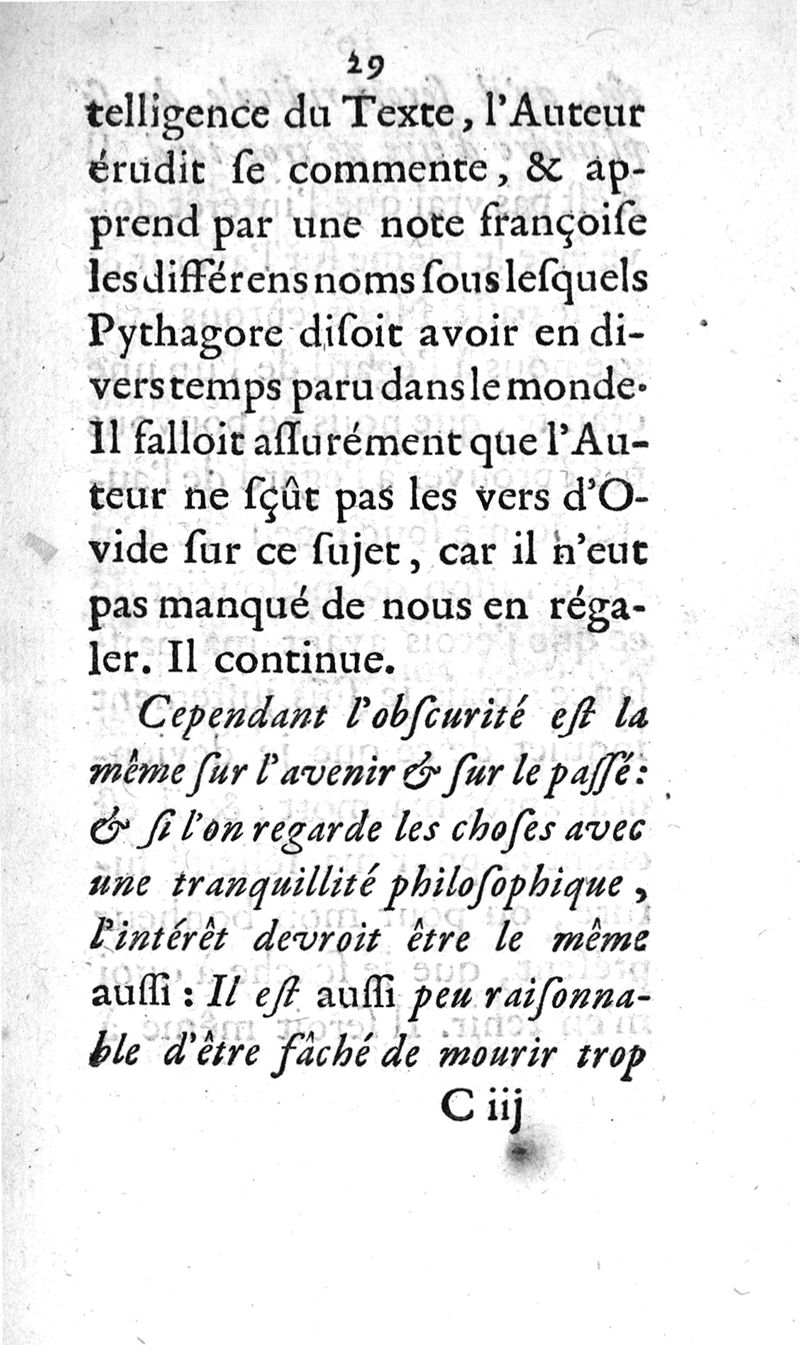 29

telligence du Texte, l'Auteur érudit ſe commente, & apprend par une note françoiſe les différens noms ſous leſquels Pythagore diſoit avoir en divers temps paru dans le monde. Il falloit aſſurément que l'Auteur ne ſçût pas les vers d'Ovide ſur ce ſujet, car il n'eut pas manqué de nous en régaler. Il continue.

Cependant l'obſcurité eſt la même ſur l'avenir & ſur le paſſé: & ſi l'on regarde les choſes avec une tranquillité philoſophique, l'intérêt devroit être le même auſſi: Il eſt auſſi peu raiſonnable d'être fâché de mourir trop

C iij